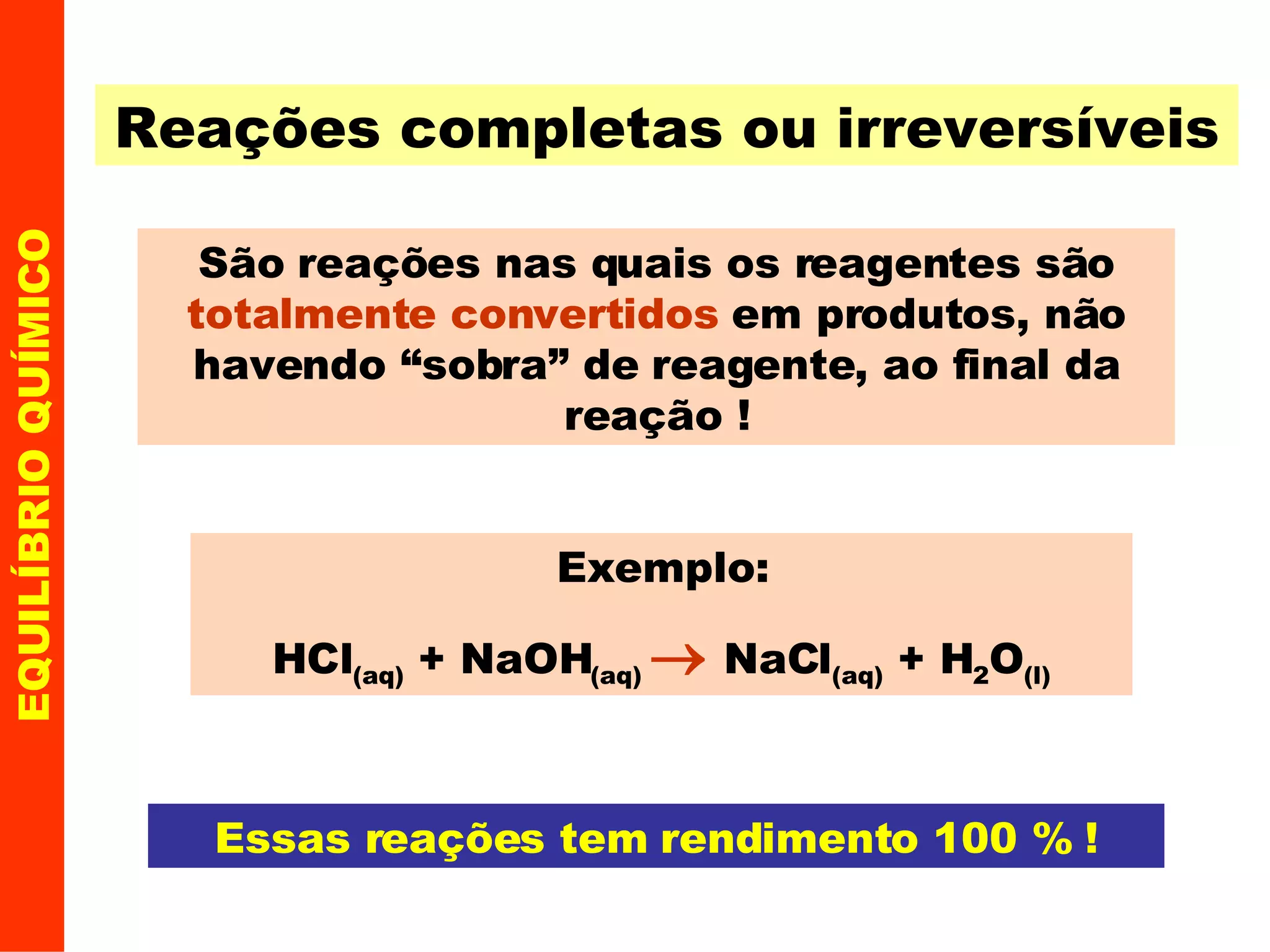 EQUILÍBRIO QUÍMICO

Reações completas ou irreversíveis

São reações nas quais os reagentes são totalmente convertidos em produtos, não havendo "sobra" de reagente, ao final da reação !

Exemplo:

$HCl_{(aq)} + NaOH_{(aq)} \rightarrow NaCl_{(aq)} + H_2O_{(l)}$

Essas reações tem rendimento 100 % !